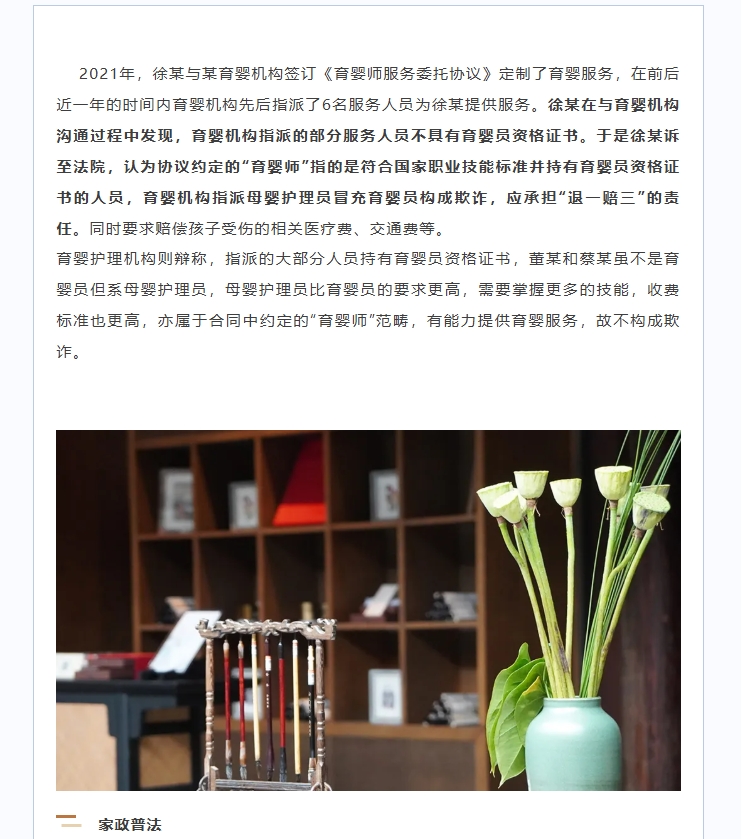 2021年，徐某与某育婴机构签订《育婴师服务委托协议》定制了育婴服务，在前后近一年的时间内育婴机构先后指派了6名服务人员为徐某提供服务。徐某在与育婴机构沟通过程中发现，育婴机构指派的部分服务人员不具有育婴员资格证书。于是徐某诉至法院，认为协议约定的“育婴师”指的是符合国家职业技能标准并持有育婴员资格证书的人员，育婴机构指派母婴护理员冒充育婴员构成欺诈，应承担“退一赔三”的责任。同时要求赔偿孩子受伤的相关医疗费、交通费等。

育婴护理机构则辩称，指派的大部分人员持有育婴员资格证书，董某和蔡某虽不是育婴员但系母婴护理员，母婴护理员比育婴员的要求更高，需要掌握更多的技能，收费标准也更高，亦属于合同中约定的“育婴师”范畴，有能力提供育婴服务，故不构成欺诈。

家政普法